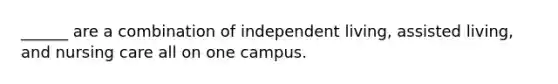 ______ are a combination of independent living, assisted living, and nursing care all on one campus.